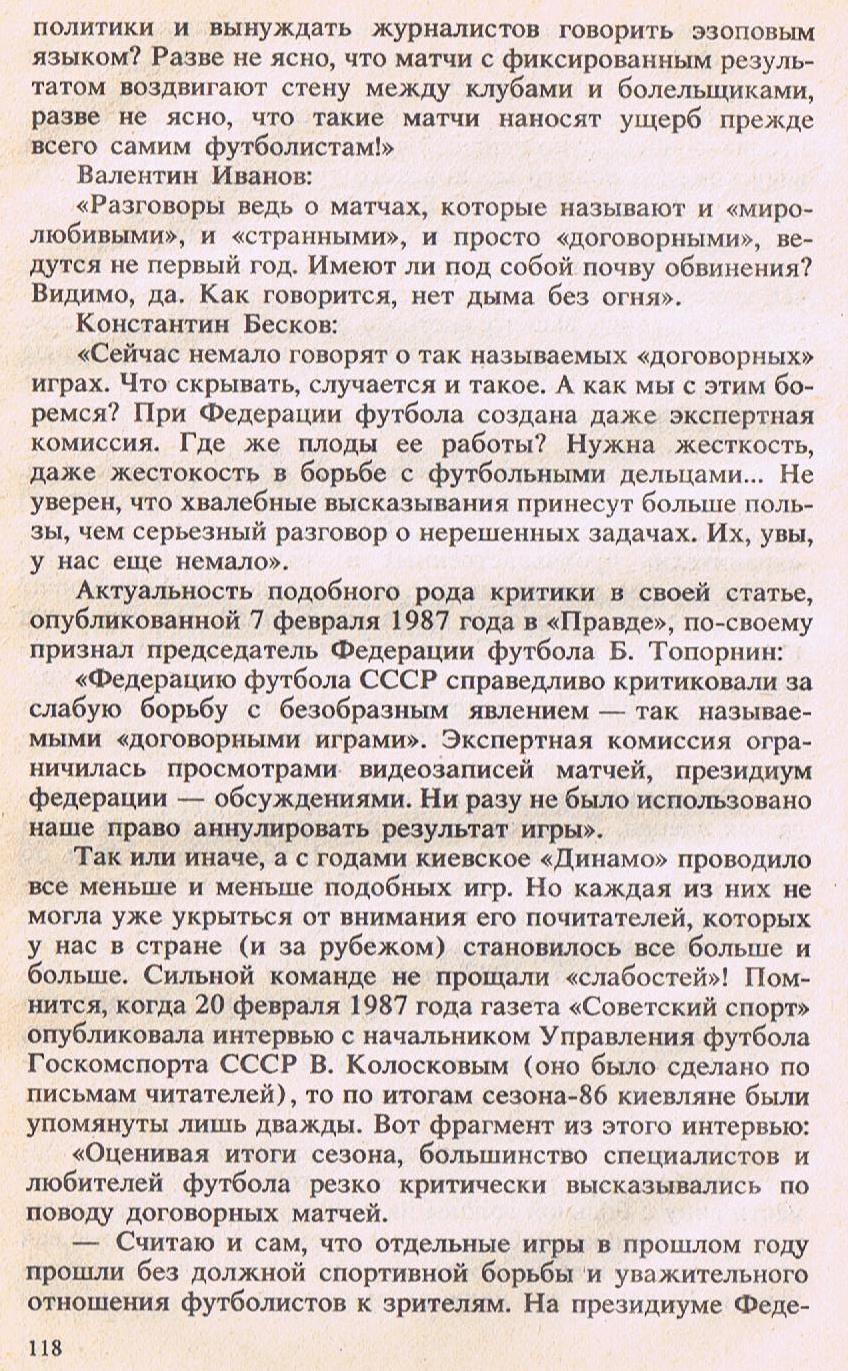 политики и вынуждать журналистов говорить эзоповым языком? Разве не ясно, что матчи с фиксированным результатом воздвигают стену между клубами и болельщиками, разве не ясно, что такие матчи наносят ущерб прежде всего самим футболистам!»

Валентин Иванов:

«Разговоры ведь о матчах, которые называют и «миролюбивыми», и «странными», и просто «договорными», ведутся не первый год. Имеют ли под собой почву обвинения? Видимо, да. Как говорится, нет дыма без огня».

Константин Бесков:

«Сейчас немало говорят о так называемых «договорных» играх. Что скрывать, случается и такое. А как мы с этим боремся? При Федерации футбола создана даже экспертная комиссия. Где же плоды ее работы? Нужна жесткость, даже жестокость в борьбе с футбольными дельцами... Не уверен, что хвалебные высказывания принесут больше пользы, чем серьезный разговор о нерешенных задачах. Их, увы, у нас еще немало».

Актуальность подобного рода критики в своей статье, опубликованной 7 февраля 1987 года в «Правде», по-своему признал председатель Федерации футбола Б. Топорнин:

«Федерацию футбола СССР справедливо критиковали за слабую борьбу с безобразным явлением — так называемыми «договорными играми». Экспертная комиссия ограничилась просмотрами видеозаписей матчей, президиум федерации — обсуждениями. Ни разу не было использовано наше право аннулировать результат игры».

Так или иначе, а с годами киевское «Динамо» проводило все меньше и меньше подобных игр. Но каждая из них не могла уже укрыться от внимания его почитателей, которых у нас в стране (и за рубежом) становилось все больше и больше. Сильной команде не прощали «слабостей»! Помнится, когда 20 февраля 1987 года газета «Советский спорт» опубликовала интервью с начальником Управления футбола Госкомспорта СССР В. Колосковым (оно было сделано по письмам читателей), то по итогам сезона-86 киевляне были упомянуты лишь дважды. Вот фрагмент из этого интервью:

«Оценивая итоги сезона, большинство специалистов и любителей футбола резко критически высказывались по поводу договорных матчей.

— Считаю и сам, что отдельные игры в прошлом году прошли без должной спортивной борьбы и уважительного отношения футболистов к зрителям. На президиуме Феде-

118